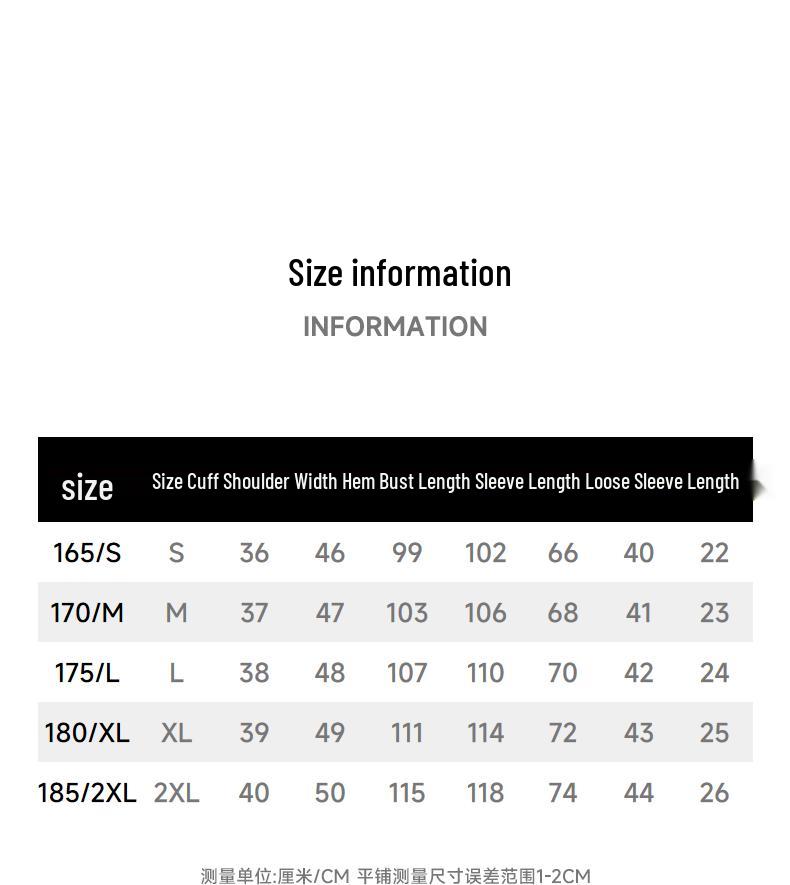 Size information

INFORMATION

| size | Size Cuff Shoulder Width Hem Bust Length Sleeve Length Loose Sleeve Length | | | | | | | |
|---|---|---|---|---|---|---|---|---|
| 165/S | S | 36 | 46 | 99 | 102 | 66 | 40 | 22 |
| 170/M | M | 37 | 47 | 103 | 106 | 68 | 41 | 23 |
| 175/L | L | 38 | 48 | 107 | 110 | 70 | 42 | 24 |
| 180/XL | XL | 39 | 49 | 111 | 114 | 72 | 43 | 25 |
| 185/2XL | 2XL | 40 | 50 | 115 | 118 | 74 | 44 | 26 |

测量单位:厘米/CM 平铺测量尺寸误差范围1-2CM